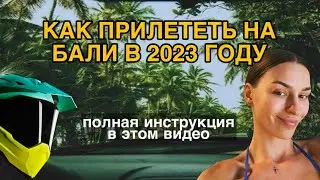 КАК ПРИЛЕТЕТЬ НА БАЛИ В 2023 ГОДУ

полная инструкция в этом видео